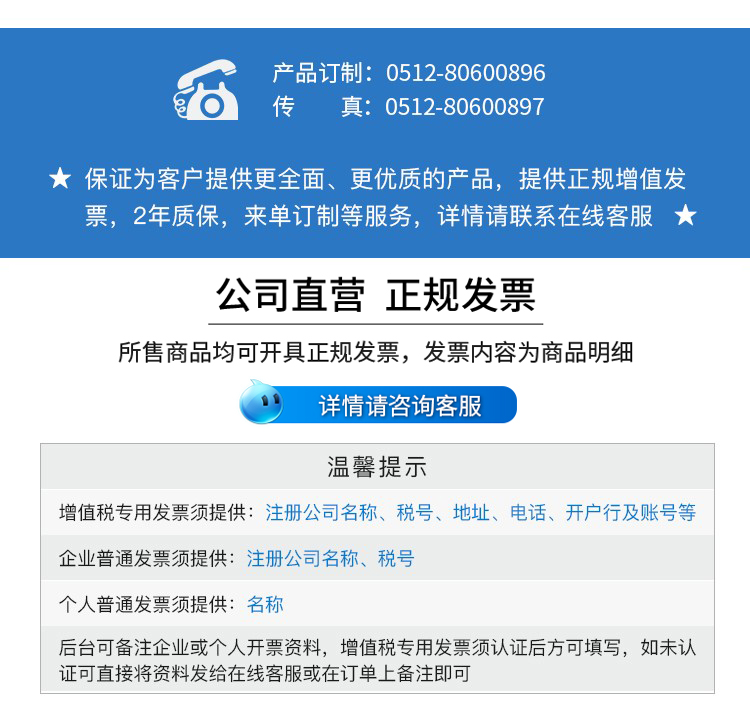 产品订制：0512-80600896
传　　真：0512-80600897

★ 保证为客户提供更全面、更优质的产品，提供正规增值发票，2年质保，来单订制等服务，详情请联系在线客服 ★

公司直营 正规发票

所售商品均可开具正规发票，发票内容为商品明细

详情请咨询客服

温馨提示

增值税专用发票须提供：注册公司名称、税号、地址、电话、开户行及账号等

企业普通发票须提供：注册公司名称、税号

个人普通发票须提供：名称

后台可备注企业或个人开票资料，增值税专用发票须认证后方可填写，如未认证可直接将资料发给在线客服或在订单上备注即可